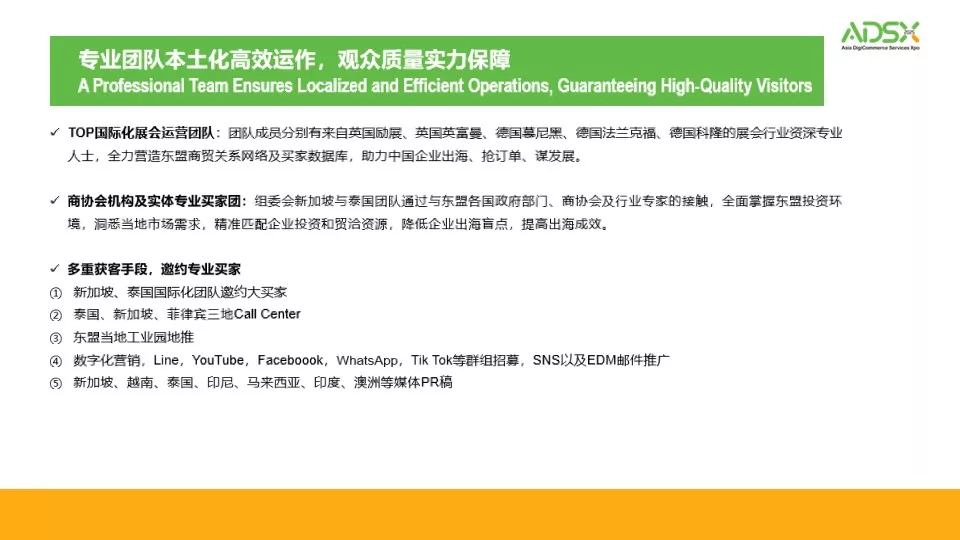 ADSX
Asia DigiCommerce Services Xpo

专业团队本土化高效运作，观众质量实力保障
A Professional Team Ensures Localized and Efficient Operations, Guaranteeing High-Quality Visitors

✓ TOP国际化展会运营团队：团队成员分别有来自英国励展、英国英富曼、德国慕尼黑、德国法兰克福、德国科隆的展会行业资深专业人士，全力营造东盟商贸关系网络及买家数据库，助力中国企业出海、抢订单、谋发展。

✓ 商协会机构及实体专业买家团：组委会新加坡与泰国团队通过与东盟各国政府部门、商协会及行业专家的接触，全面掌握东盟投资环境，洞悉当地市场需求，精准匹配企业投资和贸洽资源，降低企业出海盲点，提高出海成效。

✓ 多重获客手段，邀约专业买家
① 新加坡、泰国国际化团队邀约大买家
② 泰国、新加坡、菲律宾三地Call Center
③ 东盟当地工业园地推
④ 数字化营销，Line，YouTube，Faceboook，WhatsApp，Tik Tok等群组招募，SNS以及EDM邮件推广
⑤ 新加坡、越南、泰国、印尼、马来西亚、印度、澳洲等媒体PR稿